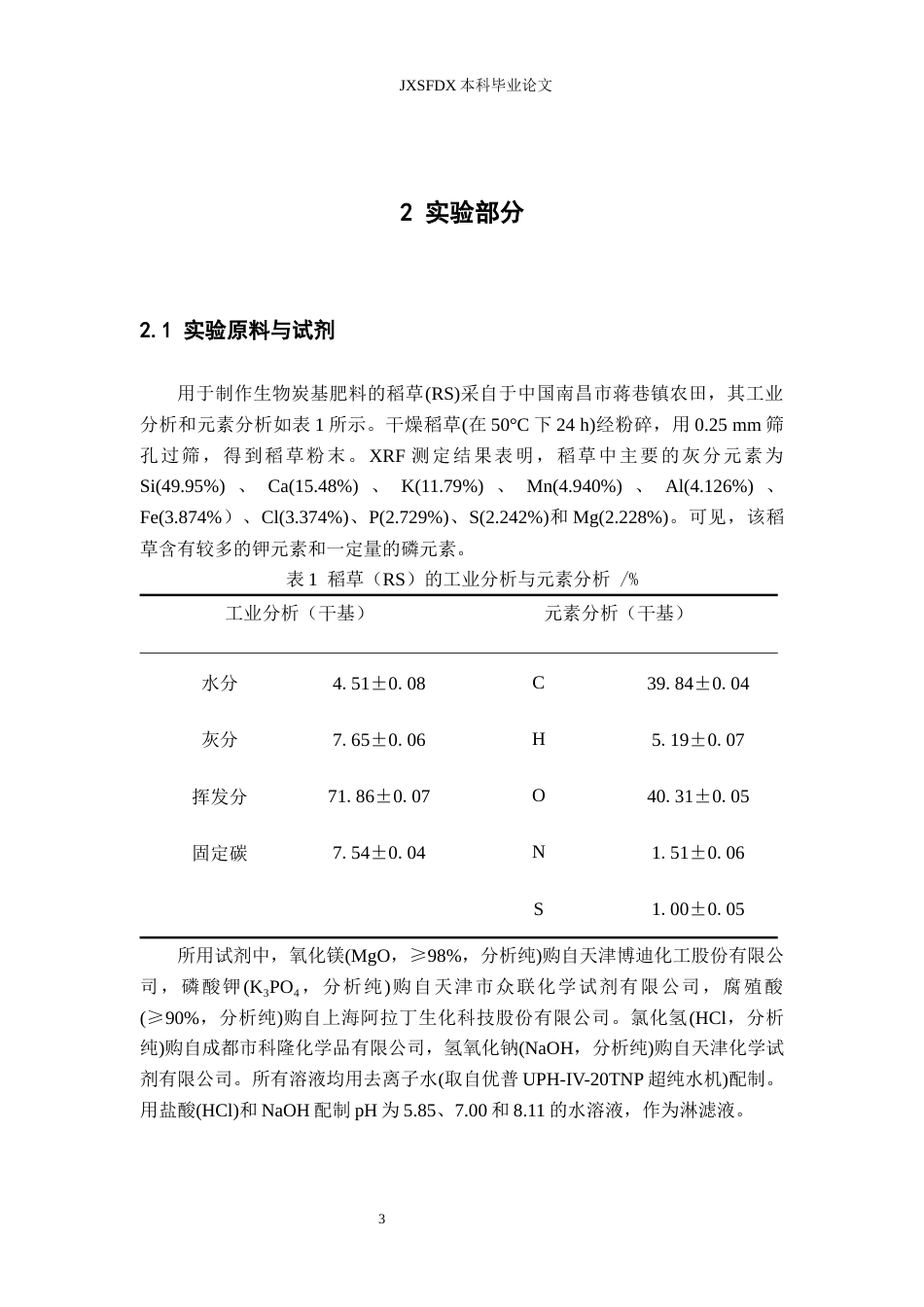 JXSFDX本科毕业论文

2 实验部分

2.1 实验原料与试剂

用于制作生物炭基肥料的稻草(RS)采自于中国南昌市蒋巷镇农田，其工业分析和元素分析如表1所示。干燥稻草(在50°C下24 h)经粉碎，用0.25 mm筛孔过筛，得到稻草粉末。XRF测定结果表明，稻草中主要的灰分元素为Si(49.95%)、Ca(15.48%)、K(11.79%)、Mn(4.940%)、Al(4.126%)、Fe(3.874%）、Cl(3.374%)、P(2.729%)、S(2.242%)和Mg(2.228%)。可见，该稻草含有较多的钾元素和一定量的磷元素。

表1 稻草（RS）的工业分析与元素分析 /%

| 工业分析（干基） | | 元素分析（干基） | |
|---|---|---|---|
| 水分 | 4.51±0.08 | C | 39.84±0.04 |
| 灰分 | 7.65±0.06 | H | 5.19±0.07 |
| 挥发分 | 71.86±0.07 | O | 40.31±0.05 |
| 固定碳 | 7.54±0.04 | N | 1.51±0.06 |
| | | S | 1.00±0.05 |

所用试剂中，氧化镁(MgO，≥98%，分析纯)购自天津博迪化工股份有限公司，磷酸钾($K_3PO_4$，分析纯)购自天津市众联化学试剂有限公司，腐殖酸(≥90%，分析纯)购自上海阿拉丁生化科技股份有限公司。氯化氢(HCl，分析纯)购自成都市科隆化学品有限公司，氢氧化钠(NaOH，分析纯)购自天津化学试剂有限公司。所有溶液均用去离子水(取自优普UPH-IV-20TNP超纯水机)配制。用盐酸(HCl)和NaOH配制pH为5.85、7.00和8.11的水溶液，作为淋滤液。

3